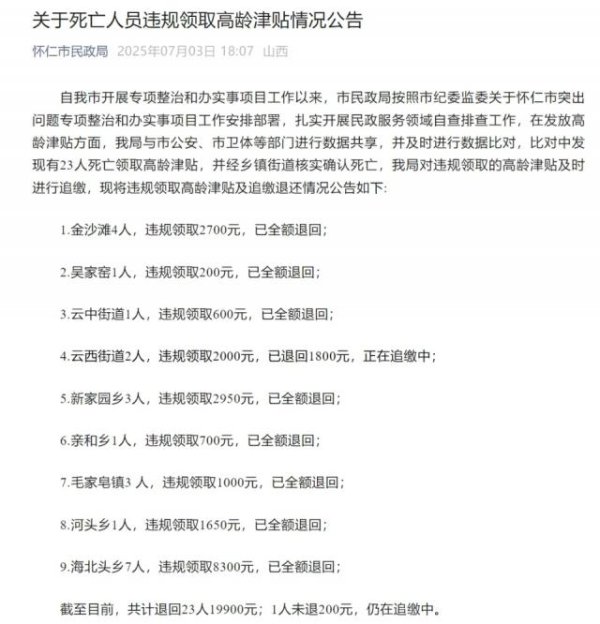 关于死亡人员违规领取高龄津贴情况公告

怀仁市民政局 2025年07月03日 18:07 山西

自我市开展专项整治和办实事项目工作以来，市民政局按照市纪委监委关于怀仁市突出问题专项整治和办实事项目工作安排部署，扎实开展民政服务领域自查排查工作，在发放高龄津贴方面，我局与市公安、市卫体等部门进行数据共享，并及时进行数据比对，比对中发现有23人死亡领取高龄津贴，并经乡镇街道核实确认死亡，我局对违规领取的高龄津贴及时进行追缴，现将违规领取高龄津贴及追缴退还情况公告如下：

1.金沙滩4人，违规领取2700元，已全额退回；

2.吴家窑1人，违规领取200元，已全额退回；

3.云中街道1人，违规领取600元，已全额退回；

4.云西街道2人，违规领取2000元，已退回1800元，正在追缴中；

5.新家园乡3人，违规领取2950元，已全额退回；

6.亲和乡1人，违规领取700元，已全额退回；

7.毛家皂镇3 人，违规领取1000元，已全额退回；

8.河头乡1人，违规领取1650元，已全额退回；

9.海北头乡7人，违规领取8300元，已全额退回；

截至目前，共计退回23人19900元；1人未退200元，仍在追缴中。